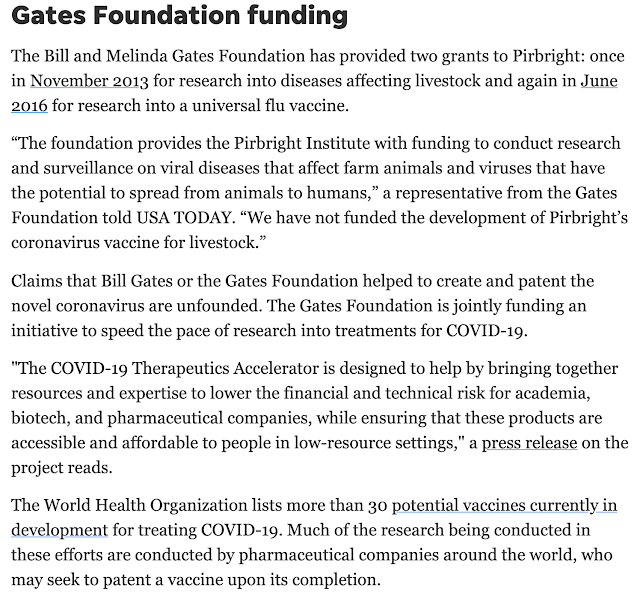 Gates Foundation funding

The Bill and Melinda Gates Foundation has provided two grants to Pirbright: once in November 2013 for research into diseases affecting livestock and again in June 2016 for research into a universal flu vaccine.

“The foundation provides the Pirbright Institute with funding to conduct research and surveillance on viral diseases that affect farm animals and viruses that have the potential to spread from animals to humans,” a representative from the Gates Foundation told USA TODAY. “We have not funded the development of Pirbright’s coronavirus vaccine for livestock.”

Claims that Bill Gates or the Gates Foundation helped to create and patent the novel coronavirus are unfounded. The Gates Foundation is jointly funding an initiative to speed the pace of research into treatments for COVID-19.

"The COVID-19 Therapeutics Accelerator is designed to help by bringing together resources and expertise to lower the financial and technical risk for academia, biotech, and pharmaceutical companies, while ensuring that these products are accessible and affordable to people in low-resource settings," a press release on the project reads.

The World Health Organization lists more than 30 potential vaccines currently in development for treating COVID-19. Much of the research being conducted in these efforts are conducted by pharmaceutical companies around the world, who may seek to patent a vaccine upon its completion.